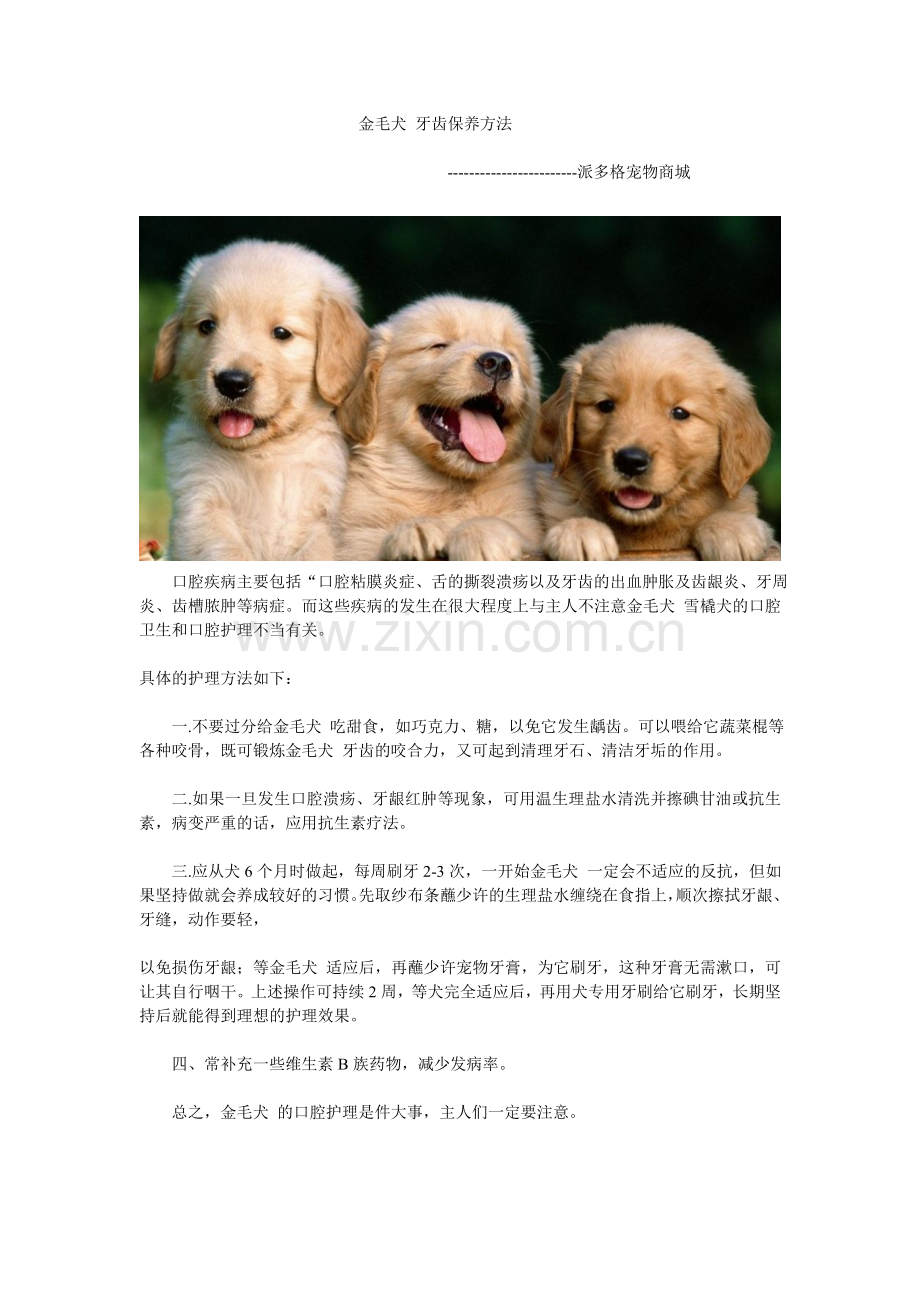 金毛犬 牙齿保养方法

------------------------派多格宠物商城

口腔疾病主要包括“口腔粘膜炎症、舌的撕裂溃疡以及牙齿的出血肿胀及齿龈炎、牙周炎、齿槽脓肿等病症。而这些疾病的发生在很大程度上与主人不注意金毛犬 雪橇犬的口腔卫生和口腔护理不当有关。

具体的护理方法如下：

一.不要过分给金毛犬 吃甜食，如巧克力、糖，以免它发生龋齿。可以喂给它蔬菜棍等各种咬骨，既可锻炼金毛犬 牙齿的咬合力，又可起到清理牙石、清洁牙垢的作用。

二.如果一旦发生口腔溃疡、牙龈红肿等现象，可用温生理盐水清洗并擦碘甘油或抗生素，病变严重的话，应用抗生素疗法。

三.应从犬6个月时做起，每周刷牙2-3次，一开始金毛犬 一定会不适应的反抗，但如果坚持做就会养成较好的习惯。先取纱布条蘸少许的生理盐水缠绕在食指上，顺次擦拭牙龈、牙缝，动作要轻，

以免损伤牙龈；等金毛犬 适应后，再蘸少许宠物牙膏，为它刷牙，这种牙膏无需漱口，可让其自行咽干。上述操作可持续2周，等犬完全适应后，再用犬专用牙刷给它刷牙，长期坚持后就能得到理想的护理效果。

四、常补充一些维生素B族药物，减少发病率。

总之，金毛犬 的口腔护理是件大事，主人们一定要注意。

www.zixin.com.cn